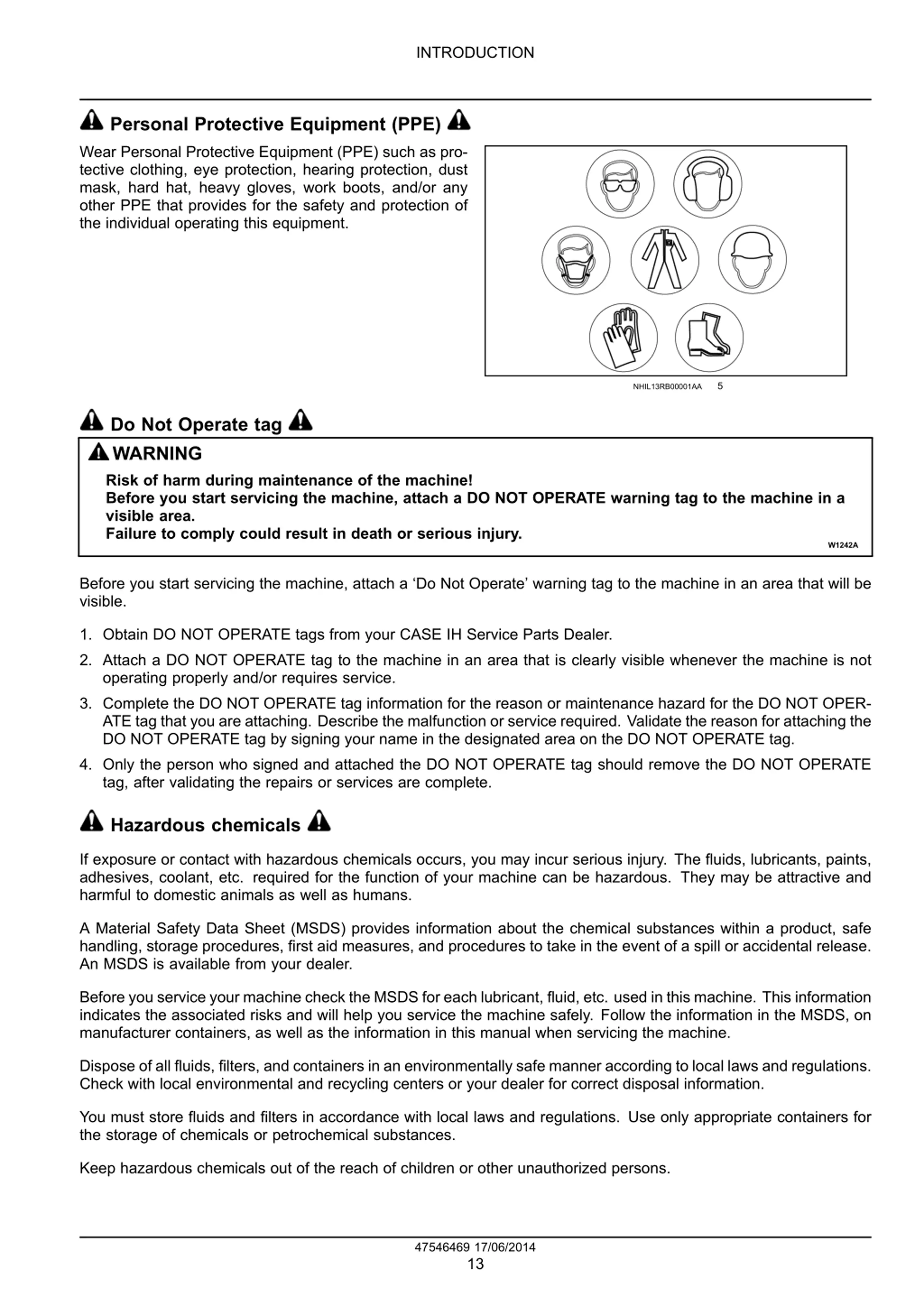 INTRODUCTION

Personal Protective Equipment (PPE)

Wear Personal Protective Equipment (PPE) such as protective clothing, eye protection, hearing protection, dust mask, hard hat, heavy gloves, work boots, and/or any other PPE that provides for the safety and protection of the individual operating this equipment.

NHIL13RB00001AA 5

Do Not Operate tag

WARNING

Risk of harm during maintenance of the machine!
Before you start servicing the machine, attach a DO NOT OPERATE warning tag to the machine in a visible area.
Failure to comply could result in death or serious injury.

W1242A

Before you start servicing the machine, attach a ‘Do Not Operate’ warning tag to the machine in an area that will be visible.

1. Obtain DO NOT OPERATE tags from your CASE IH Service Parts Dealer.

2. Attach a DO NOT OPERATE tag to the machine in an area that is clearly visible whenever the machine is not operating properly and/or requires service.

3. Complete the DO NOT OPERATE tag information for the reason or maintenance hazard for the DO NOT OPERATE tag that you are attaching. Describe the malfunction or service required. Validate the reason for attaching the DO NOT OPERATE tag by signing your name in the designated area on the DO NOT OPERATE tag.

4. Only the person who signed and attached the DO NOT OPERATE tag should remove the DO NOT OPERATE tag, after validating the repairs or services are complete.

Hazardous chemicals

If exposure or contact with hazardous chemicals occurs, you may incur serious injury. The fluids, lubricants, paints, adhesives, coolant, etc. required for the function of your machine can be hazardous. They may be attractive and harmful to domestic animals as well as humans.

A Material Safety Data Sheet (MSDS) provides information about the chemical substances within a product, safe handling, storage procedures, first aid measures, and procedures to take in the event of a spill or accidental release. An MSDS is available from your dealer.

Before you service your machine check the MSDS for each lubricant, fluid, etc. used in this machine. This information indicates the associated risks and will help you service the machine safely. Follow the information in the MSDS, on manufacturer containers, as well as the information in this manual when servicing the machine.

Dispose of all fluids, filters, and containers in an environmentally safe manner according to local laws and regulations. Check with local environmental and recycling centers or your dealer for correct disposal information.

You must store fluids and filters in accordance with local laws and regulations. Use only appropriate containers for the storage of chemicals or petrochemical substances.

Keep hazardous chemicals out of the reach of children or other unauthorized persons.

47546469 17/06/2014
13